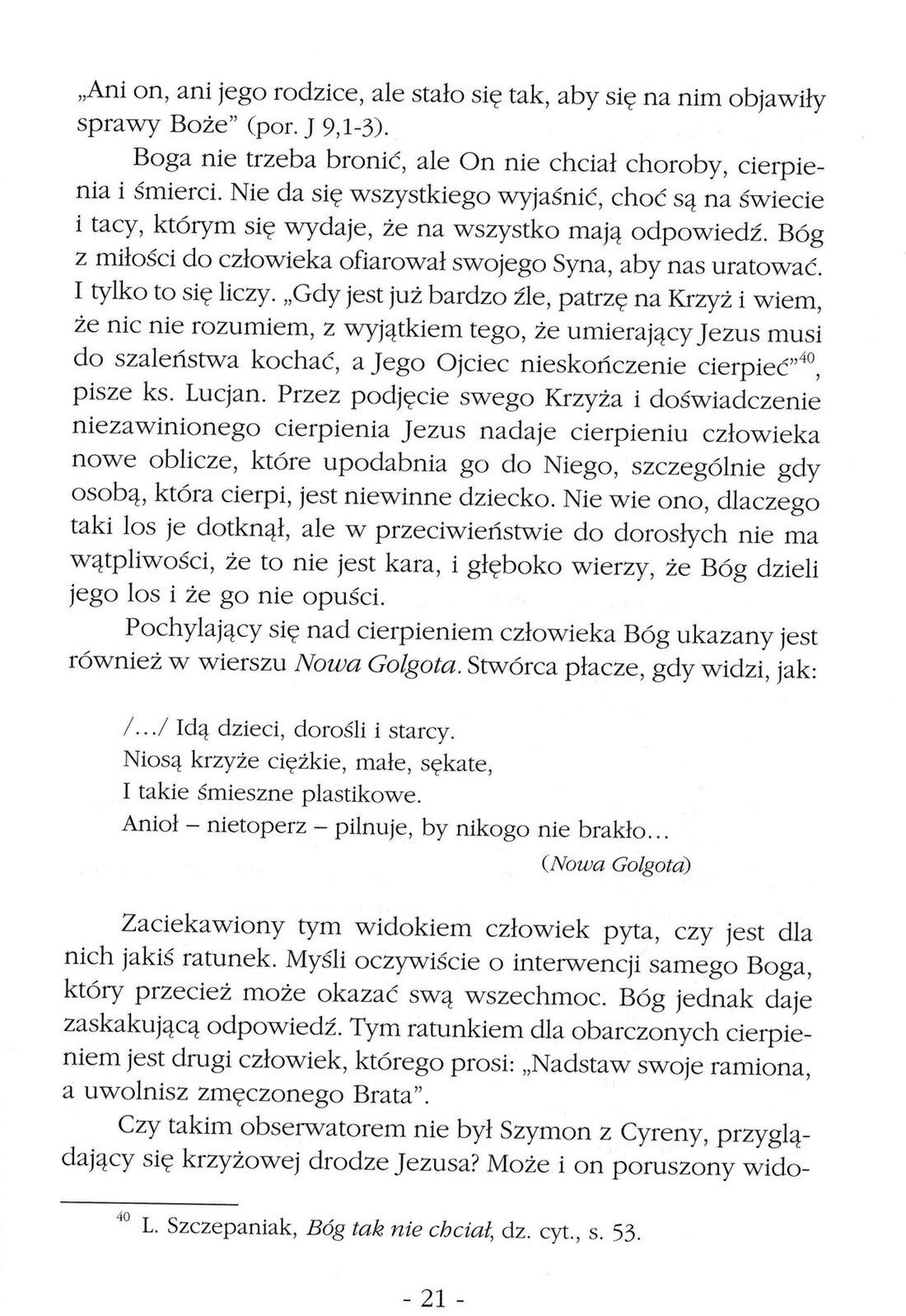 „Ani on, ani jego rodzice, ale stało się tak, aby się na nim objawiły sprawy Boże" (por. J 9,1-3).

Boga nie trzeba bronić, ale On nie chciał choroby, cierpienia i śmierci. Nie da się wszystkiego wyjaśnić, choć są na świecie i tacy, którym się wydaje, że na wszystko mają odpowiedź. Bóg z miłości do człowieka ofiarował swojego Syna, aby nas uratować. I tylko to się liczy. „Gdy jest już bardzo źle, patrzę na Krzyż i wiem, że nic nie rozumiem, z wyjątkiem tego, że umierający Jezus musi do szaleństwa kochać, a Jego Ojciec nieskończenie cierpieć"$^{40}$, pisze ks. Lucjan. Przez podjęcie swego Krzyża i doświadczenie niezawinionego cierpienia Jezus nadaje cierpieniu człowieka nowe oblicze, które upodabnia go do Niego, szczególnie gdy osobą, która cierpi, jest niewinne dziecko. Nie wie ono, dlaczego taki los je dotknął, ale w przeciwieństwie do dorosłych nie ma wątpliwości, że to nie jest kara, i głęboko wierzy, że Bóg dzieli jego los i że go nie opuści.

Pochylający się nad cierpieniem człowieka Bóg ukazany jest również w wierszu Nowa Golgota. Stwórca płacze, gdy widzi, jak:

/.../ Idą dzieci, dorośli i starcy.
Niosą krzyże ciężkie, małe, sękate,
I takie śmieszne plastikowe.
Anioł – nietoperz – pilnuje, by nikogo nie brakło...

(Nowa Golgota)

Zaciekawiony tym widokiem człowiek pyta, czy jest dla nich jakiś ratunek. Myśli oczywiście o interwencji samego Boga, który przecież może okazać swą wszechmoc. Bóg jednak daje zaskakującą odpowiedź. Tym ratunkiem dla obarczonych cierpieniem jest drugi człowiek, którego prosi: „Nadstaw swoje ramiona, a uwolnisz zmęczonego Brata".

Czy takim obserwatorem nie był Szymon z Cyreny, przyglądający się krzyżowej drodze Jezusa? Może i on poruszony wido-

$^{40}$ L. Szczepaniak, Bóg tak nie chciał, dz. cyt., s. 53.

- 21 -